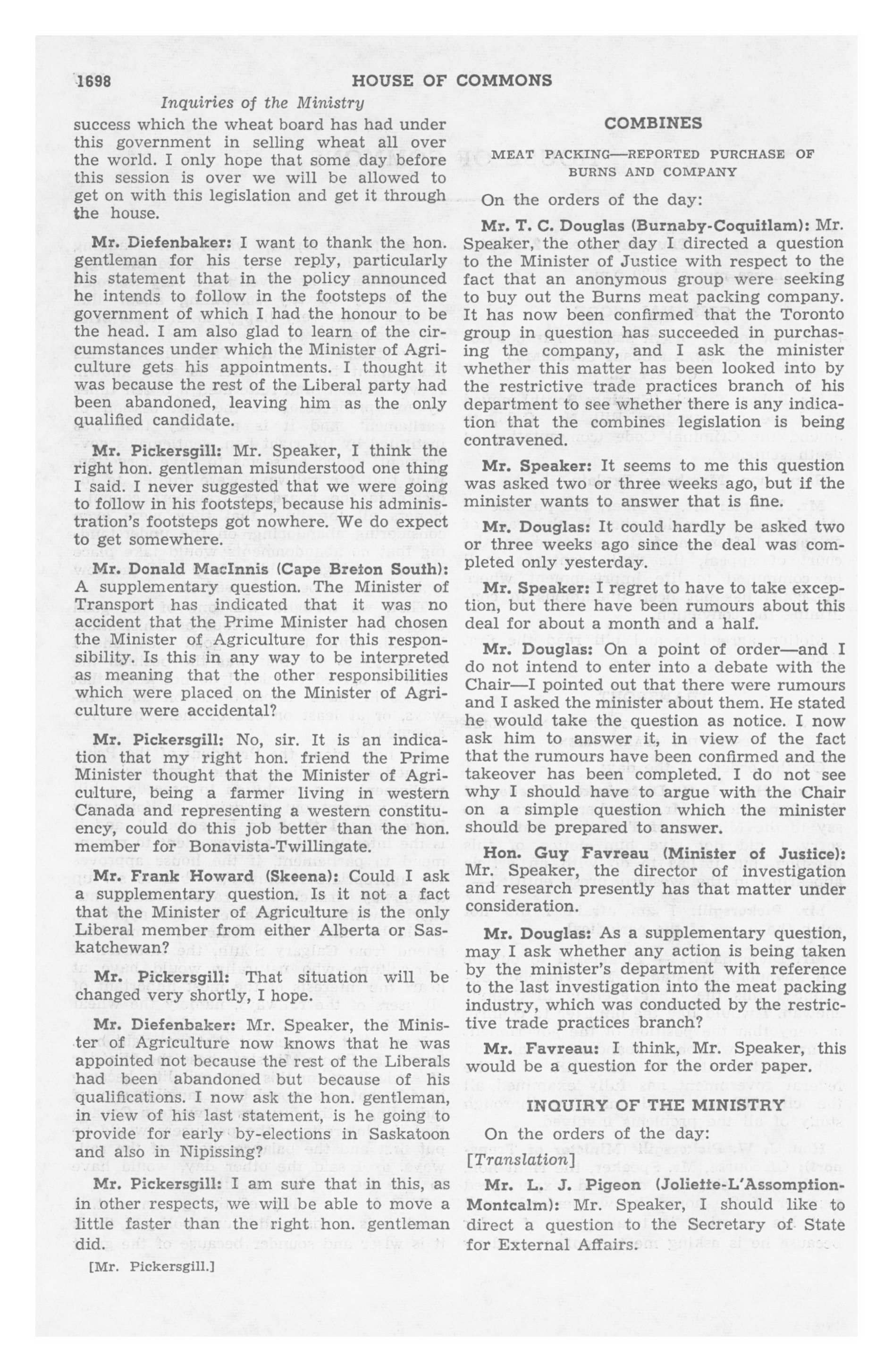 1698 HOUSE OF COMMONS

Inquiries of the Ministry

success which the wheat board has had under this government in selling wheat all over the world. I only hope that some day before this session is over we will be allowed to get on with this legislation and get it through the house.

Mr. Diefenbaker: I want to thank the hon. gentleman for his terse reply, particularly his statement that in the policy announced he intends to follow in the footsteps of the government of which I had the honour to be the head. I am also glad to learn of the circumstances under which the Minister of Agriculture gets his appointments. I thought it was because the rest of the Liberal party had been abandoned, leaving him as the only qualified candidate.

Mr. Pickersgill: Mr. Speaker, I think the right hon. gentleman misunderstood one thing I said. I never suggested that we were going to follow in his footsteps, because his administration's footsteps got nowhere. We do expect to get somewhere.

Mr. Donald MacInnis (Cape Breton South): A supplementary question. The Minister of Transport has indicated that it was no accident that the Prime Minister had chosen the Minister of Agriculture for this responsibility. Is this in any way to be interpreted as meaning that the other responsibilities which were placed on the Minister of Agriculture were accidental?

Mr. Pickersgill: No, sir. It is an indication that my right hon. friend the Prime Minister thought that the Minister of Agriculture, being a farmer living in western Canada and representing a western constituency, could do this job better than the hon. member for Bonavista-Twillingate.

Mr. Frank Howard (Skeena): Could I ask a supplementary question. Is it not a fact that the Minister of Agriculture is the only Liberal member from either Alberta or Saskatchewan?

Mr. Pickersgill: That situation will be changed very shortly, I hope.

Mr. Diefenbaker: Mr. Speaker, the Minister of Agriculture now knows that he was appointed not because the rest of the Liberals had been abandoned but because of his qualifications. I now ask the hon. gentleman, in view of his last statement, is he going to provide for early by-elections in Saskatoon and also in Nipissing?

Mr. Pickersgill: I am sure that in this, as in other respects, we will be able to move a little faster than the right hon. gentleman did.

[Mr. Pickersgill.]

COMBINES

MEAT PACKING—REPORTED PURCHASE OF BURNS AND COMPANY

On the orders of the day:

Mr. T. C. Douglas (Burnaby-Coquitlam): Mr. Speaker, the other day I directed a question to the Minister of Justice with respect to the fact that an anonymous group were seeking to buy out the Burns meat packing company. It has now been confirmed that the Toronto group in question has succeeded in purchasing the company, and I ask the minister whether this matter has been looked into by the restrictive trade practices branch of his department to see whether there is any indication that the combines legislation is being contravened.

Mr. Speaker: It seems to me this question was asked two or three weeks ago, but if the minister wants to answer that is fine.

Mr. Douglas: It could hardly be asked two or three weeks ago since the deal was completed only yesterday.

Mr. Speaker: I regret to have to take exception, but there have been rumours about this deal for about a month and a half.

Mr. Douglas: On a point of order—and I do not intend to enter into a debate with the Chair—I pointed out that there were rumours and I asked the minister about them. He stated he would take the question as notice. I now ask him to answer it, in view of the fact that the rumours have been confirmed and the takeover has been completed. I do not see why I should have to argue with the Chair on a simple question which the minister should be prepared to answer.

Hon. Guy Favreau (Minister of Justice): Mr. Speaker, the director of investigation and research presently has that matter under consideration.

Mr. Douglas: As a supplementary question, may I ask whether any action is being taken by the minister's department with reference to the last investigation into the meat packing industry, which was conducted by the restrictive trade practices branch?

Mr. Favreau: I think, Mr. Speaker, this would be a question for the order paper.

INQUIRY OF THE MINISTRY

On the orders of the day:

[Translation]

Mr. L. J. Pigeon (Joliette-L'Assomption-Montcalm): Mr. Speaker, I should like to direct a question to the Secretary of State for External Affairs.